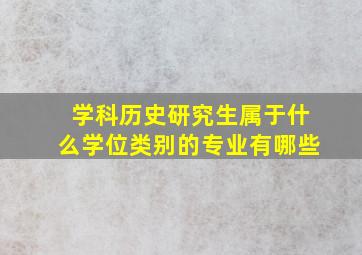 学科历史研究生属于什么学位类别的专业有哪些